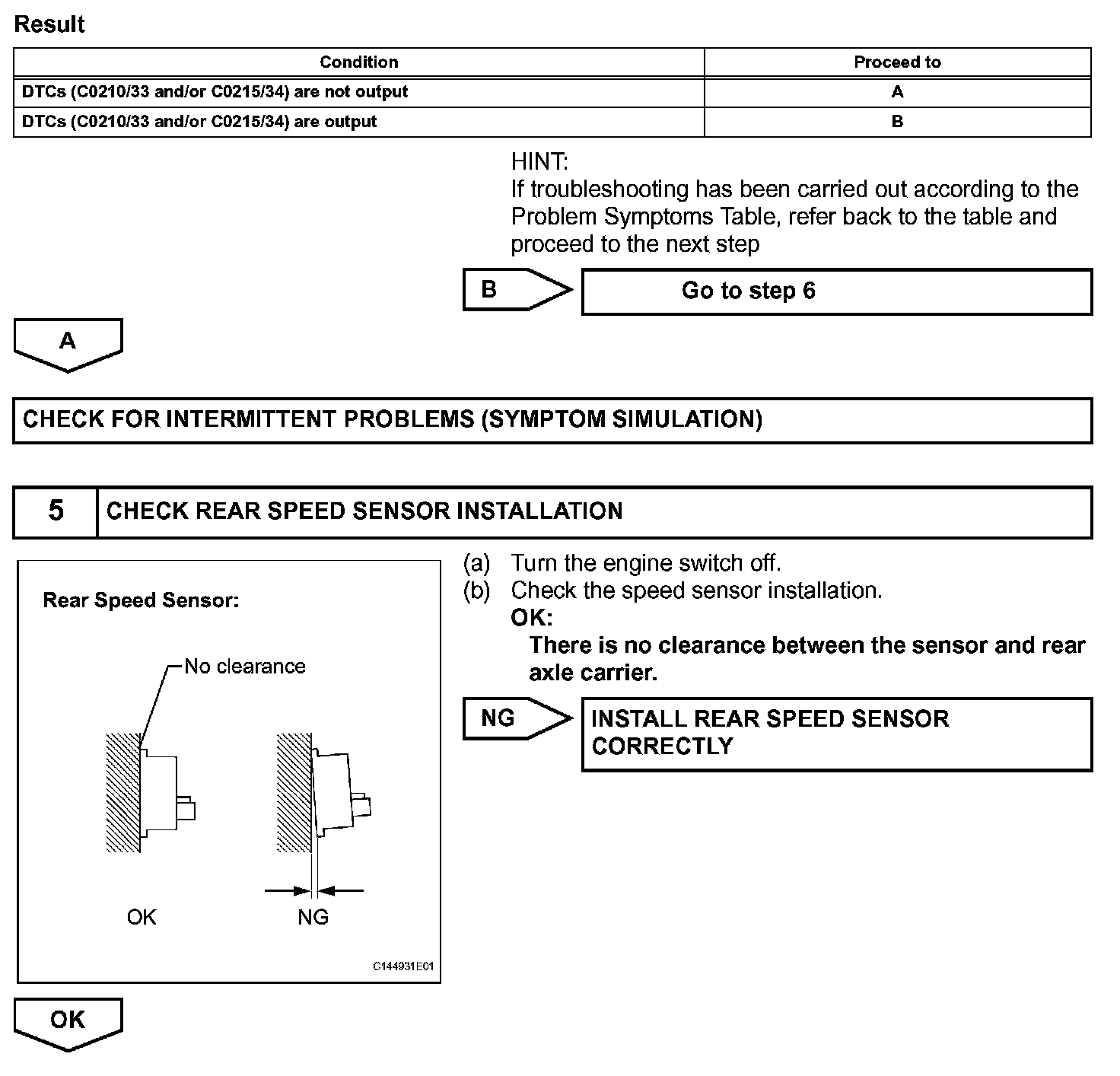 Result

| Condition | Proceed to |
|---|---|
| DTCs (C0210/33 and/or C0215/34) are not output | A |
| DTCs (C0210/33 and/or C0215/34) are output | B |

HINT:
If troubleshooting has been carried out according to the Problem Symptoms Table, refer back to the table and proceed to the next step

B

Go to step 6

A

CHECK FOR INTERMITTENT PROBLEMS (SYMPTOM SIMULATION)

5

CHECK REAR SPEED SENSOR INSTALLATION

Rear Speed Sensor:

No clearance

OK

NG

C144931E01

(a) Turn the engine switch off.
(b) Check the speed sensor installation.
OK:
There is no clearance between the sensor and rear axle carrier.

NG

INSTALL REAR SPEED SENSOR CORRECTLY

OK